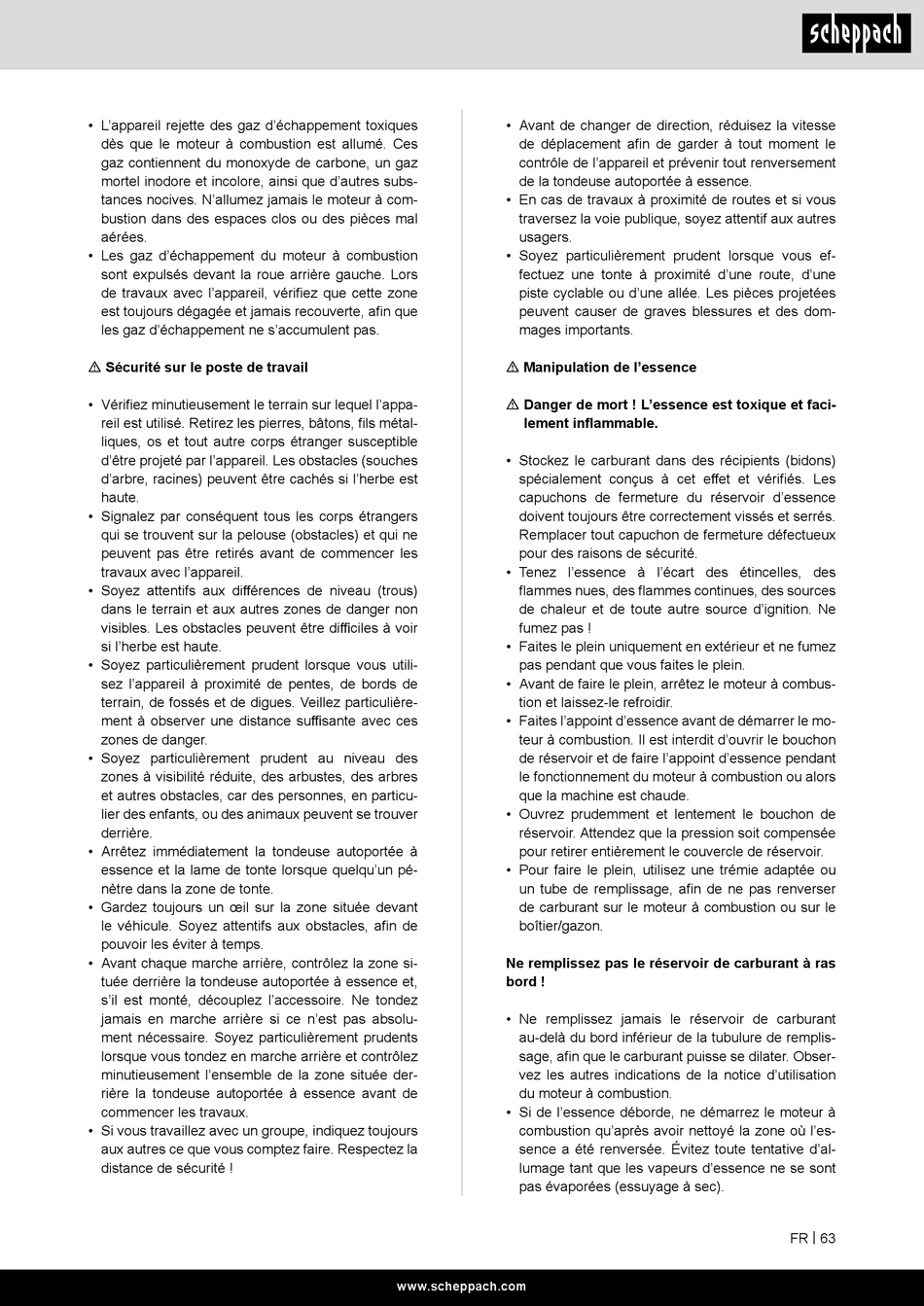 scheppach

• L'appareil rejette des gaz d'échappement toxiques dès que le moteur à combustion est allumé. Ces gaz contiennent du monoxyde de carbone, un gaz mortel inodore et incolore, ainsi que d'autres substances nocives. N'allumez jamais le moteur à combustion dans des espaces clos ou des pièces mal aérées.
• Les gaz d'échappement du moteur à combustion sont expulsés devant la roue arrière gauche. Lors de travaux avec l'appareil, vérifiez que cette zone est toujours dégagée et jamais recouverte, afin que les gaz d'échappement ne s'accumulent pas.

⚠ Sécurité sur le poste de travail

• Vérifiez minutieusement le terrain sur lequel l'appareil est utilisé. Retirez les pierres, bâtons, fils métalliques, os et tout autre corps étranger susceptible d'être projeté par l'appareil. Les obstacles (souches d'arbre, racines) peuvent être cachés si l'herbe est haute.
• Signalez par conséquent tous les corps étrangers qui se trouvent sur la pelouse (obstacles) et qui ne peuvent pas être retirés avant de commencer les travaux avec l'appareil.
• Soyez attentifs aux différences de niveau (trous) dans le terrain et aux autres zones de danger non visibles. Les obstacles peuvent être difficiles à voir si l'herbe est haute.
• Soyez particulièrement prudent lorsque vous utilisez l'appareil à proximité de pentes, de bords de terrain, de fossés et de digues. Veillez particulièrement à observer une distance suffisante avec ces zones de danger.
• Soyez particulièrement prudent au niveau des zones à visibilité réduite, des arbustes, des arbres et autres obstacles, car des personnes, en particulier des enfants, ou des animaux peuvent se trouver derrière.
• Arrêtez immédiatement la tondeuse autoportée à essence et la lame de tonte lorsque quelqu'un pénètre dans la zone de tonte.
• Gardez toujours un œil sur la zone située devant le véhicule. Soyez attentifs aux obstacles, afin de pouvoir les éviter à temps.
• Avant chaque marche arrière, contrôlez la zone située derrière la tondeuse autoportée à essence et, s'il est monté, découplez l'accessoire. Ne tondez jamais en marche arrière si ce n'est pas absolument nécessaire. Soyez particulièrement prudents lorsque vous tondez en marche arrière et contrôlez minutieusement l'ensemble de la zone située derrière la tondeuse autoportée à essence avant de commencer les travaux.
• Si vous travaillez avec un groupe, indiquez toujours aux autres ce que vous comptez faire. Respectez la distance de sécurité !

• Avant de changer de direction, réduisez la vitesse de déplacement afin de garder à tout moment le contrôle de l'appareil et prévenir tout renversement de la tondeuse autoportée à essence.
• En cas de travaux à proximité de routes et si vous traversez la voie publique, soyez attentif aux autres usagers.
• Soyez particulièrement prudent lorsque vous effectuez une tonte à proximité d'une route, d'une piste cyclable ou d'une allée. Les pièces projetées peuvent causer de graves blessures et des dommages importants.

⚠ Manipulation de l'essence

⚠ Danger de mort ! L'essence est toxique et facilement inflammable.

• Stockez le carburant dans des récipients (bidons) spécialement conçus à cet effet et vérifiés. Les capuchons de fermeture du réservoir d'essence doivent toujours être correctement vissés et serrés. Remplacer tout capuchon de fermeture défectueux pour des raisons de sécurité.
• Tenez l'essence à l'écart des étincelles, des flammes nues, des flammes continues, des sources de chaleur et de toute autre source d'ignition. Ne fumez pas !
• Faites le plein uniquement en extérieur et ne fumez pas pendant que vous faites le plein.
• Avant de faire le plein, arrêtez le moteur à combustion et laissez-le refroidir.
• Faites l'appoint d'essence avant de démarrer le moteur à combustion. Il est interdit d'ouvrir le bouchon de réservoir et de faire l'appoint d'essence pendant le fonctionnement du moteur à combustion ou alors que la machine est chaude.
• Ouvrez prudemment et lentement le bouchon de réservoir. Attendez que la pression soit compensée pour retirer entièrement le couvercle de réservoir.
• Pour faire le plein, utilisez une trémie adaptée ou un tube de remplissage, afin de ne pas renverser de carburant sur le moteur à combustion ou sur le boîtier/gazon.

Ne remplissez pas le réservoir de carburant à ras bord !

• Ne remplissez jamais le réservoir de carburant au-delà du bord inférieur de la tubulure de remplissage, afin que le carburant puisse se dilater. Observez les autres indications de la notice d'utilisation du moteur à combustion.
• Si de l'essence déborde, ne démarrez le moteur à combustion qu'après avoir nettoyé la zone où l'essence a été renversée. Évitez toute tentative d'allumage tant que les vapeurs d'essence ne se sont pas évaporées (essuyage à sec).

FR | 63

www.scheppach.com